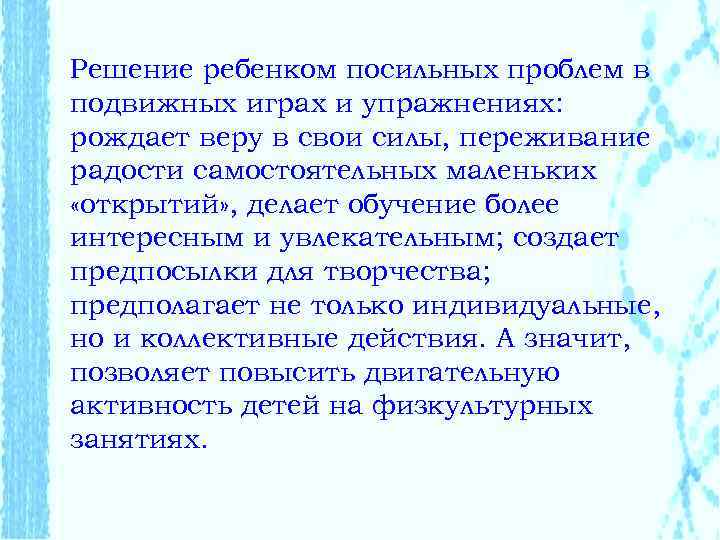 Решение ребенком посильных проблем в подвижных играх и упражнениях: рождает веру в свои силы, переживание радости самостоятельных маленьких «открытий», делает обучение более интересным и увлекательным; создает предпосылки для творчества; предполагает не только индивидуальные, но и коллективные действия. А значит, позволяет повысить двигательную активность детей на физкультурных занятиях.